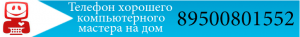 Телефон хорошего компьютерного мастера на дом

89500801552